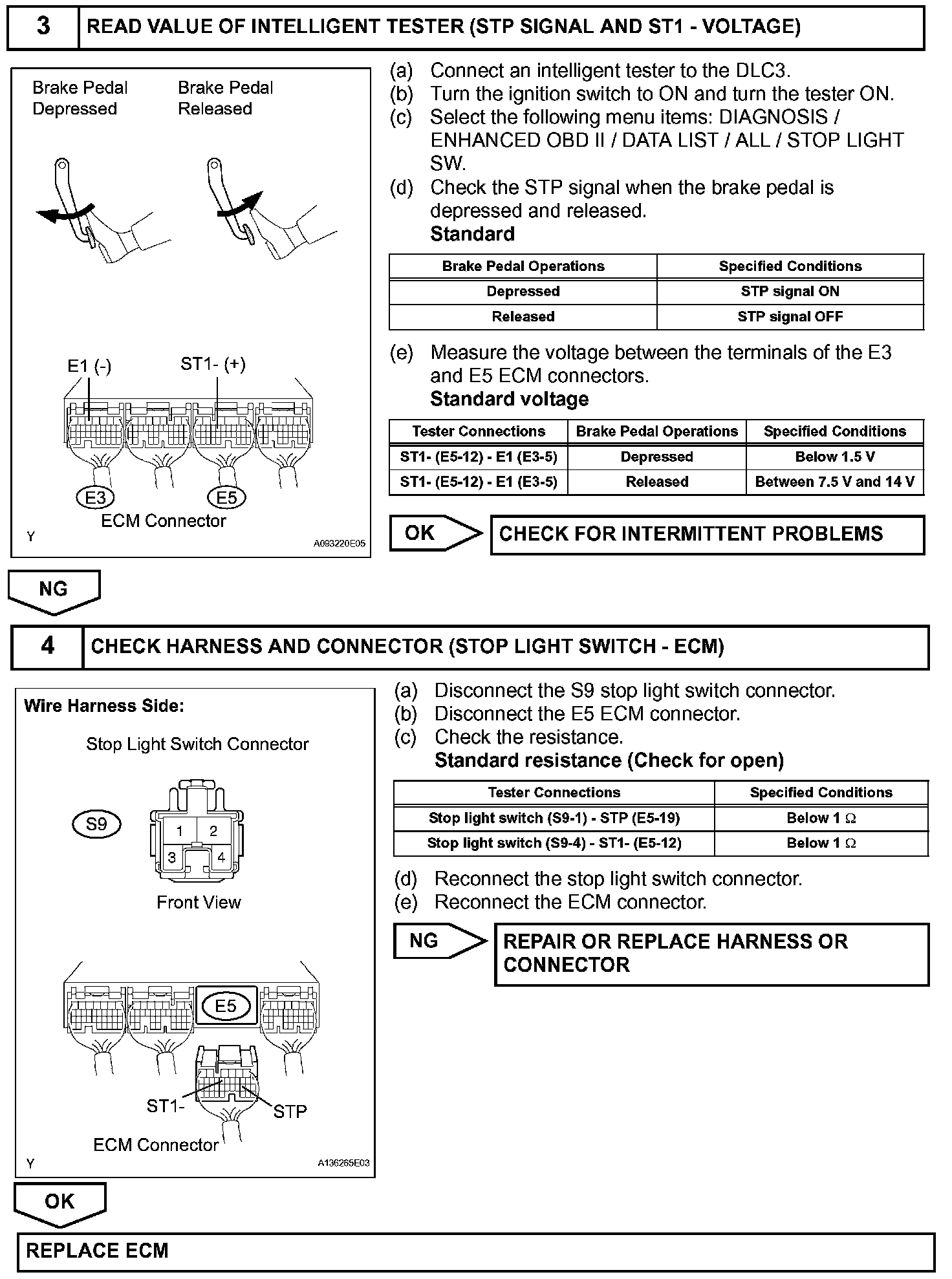 3 READ VALUE OF INTELLIGENT TESTER (STP SIGNAL AND ST1 - VOLTAGE)

Brake Pedal Depressed

Brake Pedal Released

E1 (-)

ST1- (+)

E3

E5

ECM Connector

Y

A093220E05

(a) Connect an intelligent tester to the DLC3.
(b) Turn the ignition switch to ON and turn the tester ON.
(c) Select the following menu items: DIAGNOSIS / ENHANCED OBD II / DATA LIST / ALL / STOP LIGHT SW.
(d) Check the STP signal when the brake pedal is depressed and released.
Standard

| Brake Pedal Operations | Specified Conditions |
|---|---|
| Depressed | STP signal ON |
| Released | STP signal OFF |

(e) Measure the voltage between the terminals of the E3 and E5 ECM connectors.
Standard voltage

| Tester Connections | Brake Pedal Operations | Specified Conditions |
|---|---|---|
| ST1- (E5-12) - E1 (E3-5) | Depressed | Below 1.5 V |
| ST1- (E5-12) - E1 (E3-5) | Released | Between 7.5 V and 14 V |

OK CHECK FOR INTERMITTENT PROBLEMS

NG

4 CHECK HARNESS AND CONNECTOR (STOP LIGHT SWITCH - ECM)

Wire Harness Side:

Stop Light Switch Connector

S9

1 2
3 4

Front View

E5

ST1-

STP

ECM Connector

Y

A136265E03

(a) Disconnect the S9 stop light switch connector.
(b) Disconnect the E5 ECM connector.
(c) Check the resistance.
Standard resistance (Check for open)

| Tester Connections | Specified Conditions |
|---|---|
| Stop light switch (S9-1) - STP (E5-19) | Below 1 $\Omega$ |
| Stop light switch (S9-4) - ST1- (E5-12) | Below 1 $\Omega$ |

(d) Reconnect the stop light switch connector.
(e) Reconnect the ECM connector.

NG REPAIR OR REPLACE HARNESS OR CONNECTOR

OK

REPLACE ECM